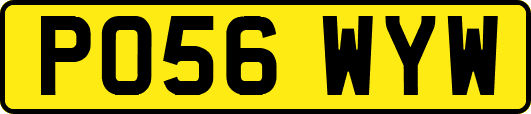 PO56 WYW